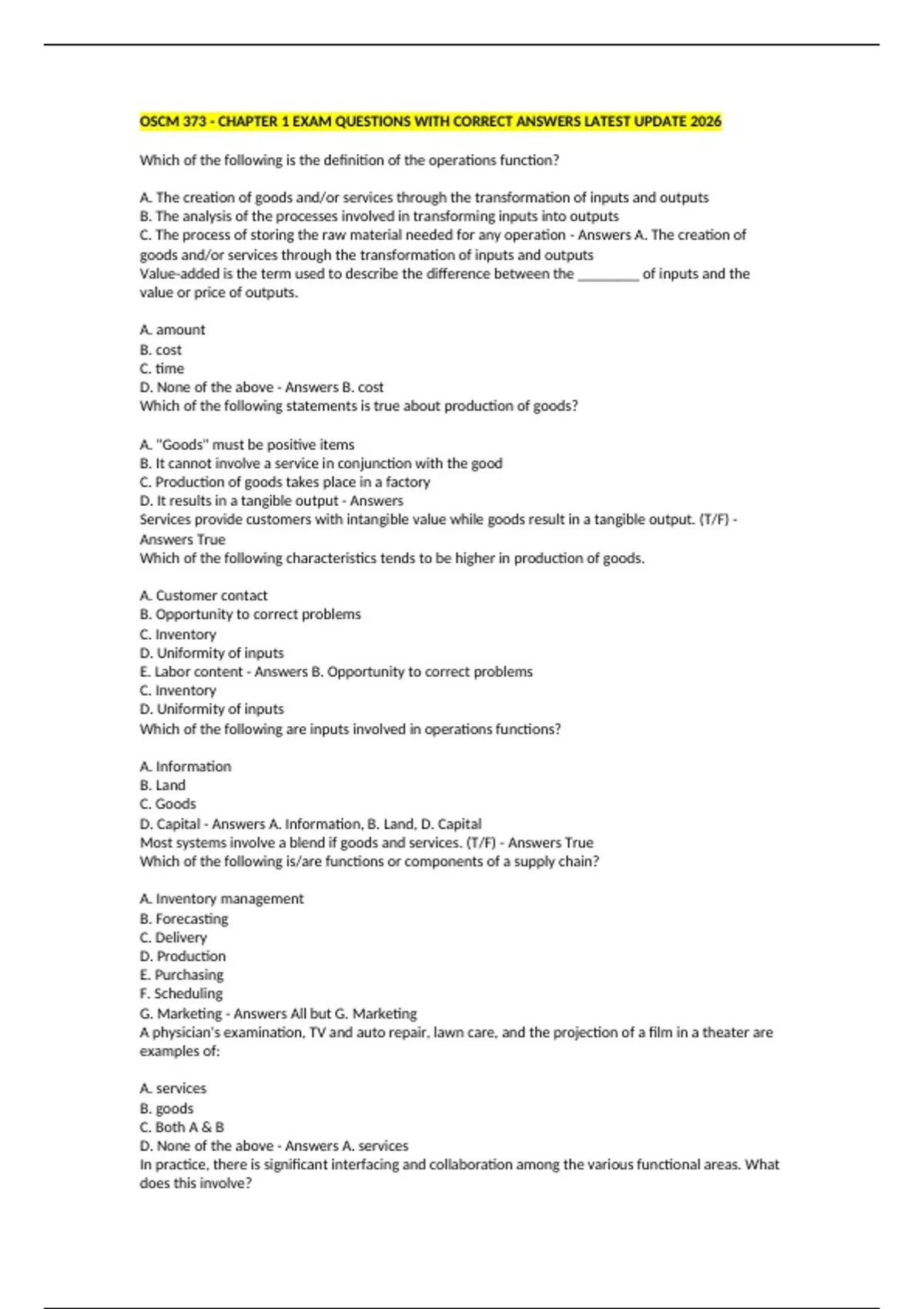 OSCM 373 - CHAPTER 1 EXAM QUESTIONS WITH CORRECT ANSWERS LATEST UPDATE 2026

Which of the following is the definition of the operations function?

A. The creation of goods and/or services through the transformation of inputs and outputs
B. The analysis of the processes involved in transforming inputs into outputs
C. The process of storing the raw material needed for any operation - Answers A. The creation of goods and/or services through the transformation of inputs and outputs
Value-added is the term used to describe the difference between the ________ of inputs and the value or price of outputs.

A. amount
B. cost
C. time
D. None of the above - Answers B. cost
Which of the following statements is true about production of goods?

A. "Goods" must be positive items
B. It cannot involve a service in conjunction with the good
C. Production of goods takes place in a factory
D. It results in a tangible output - Answers
Services provide customers with intangible value while goods result in a tangible output. (T/F) - Answers True
Which of the following characteristics tends to be higher in production of goods.

A. Customer contact
B. Opportunity to correct problems
C. Inventory
D. Uniformity of inputs
E. Labor content - Answers B. Opportunity to correct problems
C. Inventory
D. Uniformity of inputs
Which of the following are inputs involved in operations functions?

A. Information
B. Land
C. Goods
D. Capital - Answers A. Information, B. Land, D. Capital
Most systems involve a blend if goods and services. (T/F) - Answers True
Which of the following is/are functions or components of a supply chain?

A. Inventory management
B. Forecasting
C. Delivery
D. Production
E. Purchasing
F. Scheduling
G. Marketing - Answers All but G. Marketing
A physician's examination, TV and auto repair, lawn care, and the projection of a film in a theater are examples of:

A. services
B. goods
C. Both A & B
D. None of the above - Answers A. services
In practice, there is significant interfacing and collaboration among the various functional areas. What does this involve?